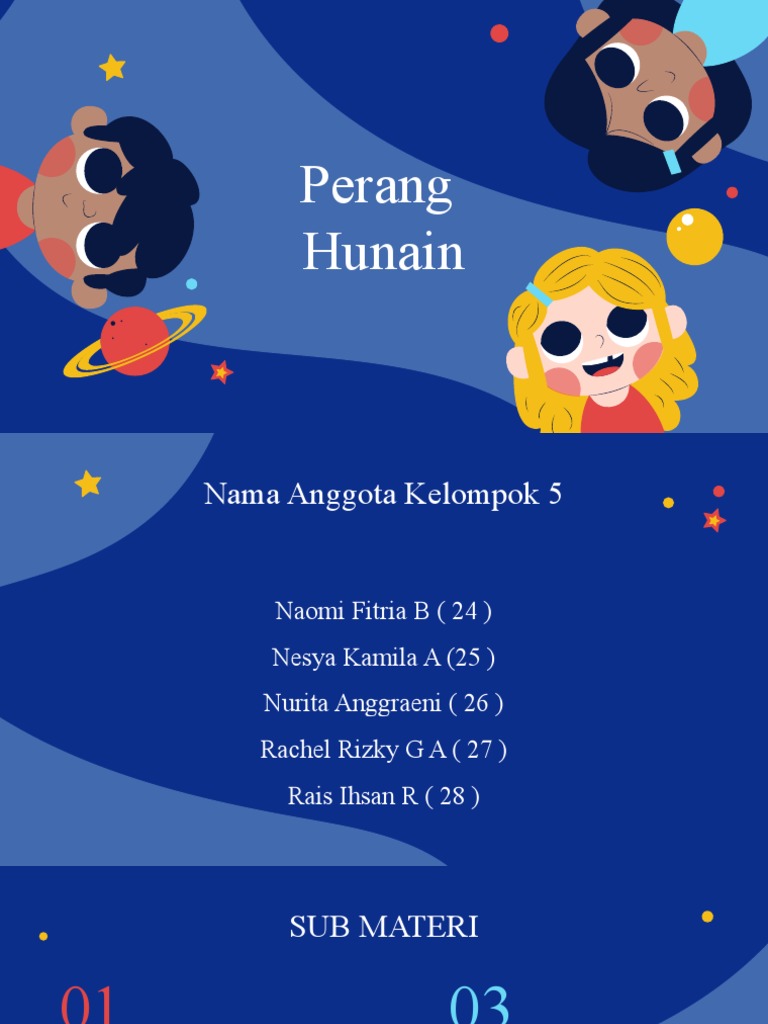 Perang Hunain

Nama Anggota Kelompok 5

Naomi Fitria B ( 24 )

Nesya Kamila A (25 )

Nurita Anggraeni ( 26 )

Rachel Rizky G A ( 27 )

Rais Ihsan R ( 28 )

SUB MATERI

01

03